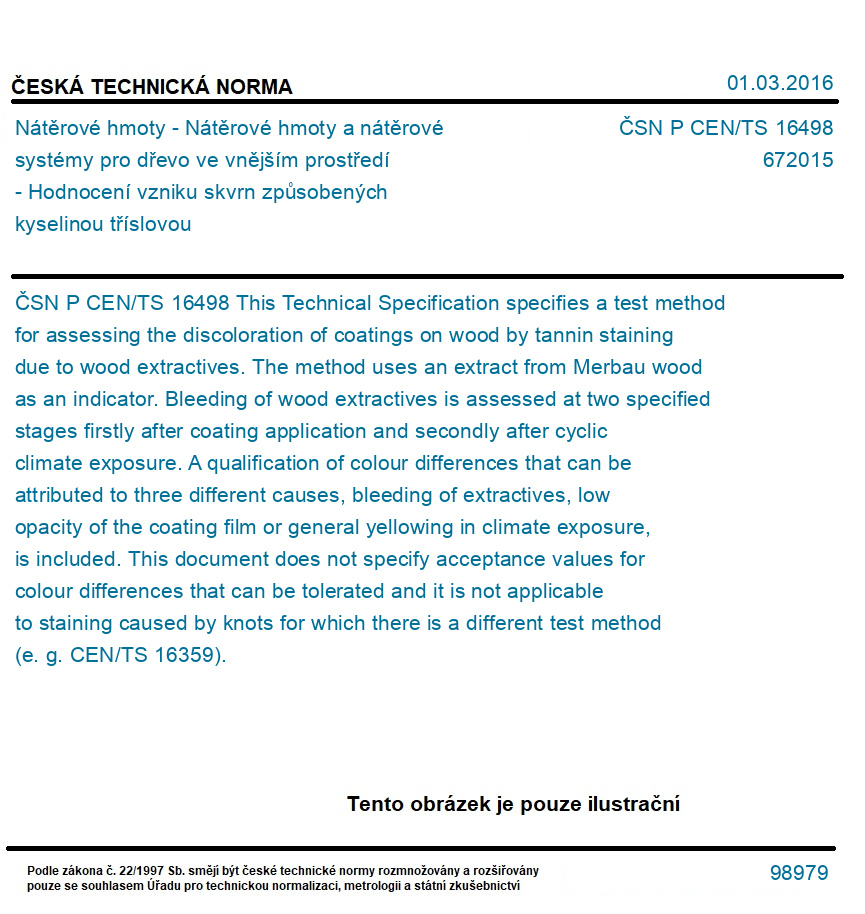 ČESKÁ TECHNICKÁ NORMA

01.03.2016

Nátěrové hmoty - Nátěrové hmoty a nátěrové systémy pro dřevo ve vnějším prostředí - Hodnocení vzniku skvrn způsobených kyselinou tříslovou

ČSN P CEN/TS 16498
672015

ČSN P CEN/TS 16498 This Technical Specification specifies a test method for assessing the discoloration of coatings on wood by tannin staining due to wood extractives. The method uses an extract from Merbau wood as an indicator. Bleeding of wood extractives is assessed at two specified stages firstly after coating application and secondly after cyclic climate exposure. A qualification of colour differences that can be attributed to three different causes, bleeding of extractives, low opacity of the coating film or general yellowing in climate exposure, is included. This document does not specify acceptance values for colour differences that can be tolerated and it is not applicable to staining caused by knots for which there is a different test method (e. g. CEN/TS 16359).

Tento obrázek je pouze ilustrační

Podle zákona č. 22/1997 Sb. smějí být české technické normy rozmnožovány a rozšiřovány pouze se souhlasem Úřadu pro technickou normalizaci, metrologii a státní zkušebnictví

98979